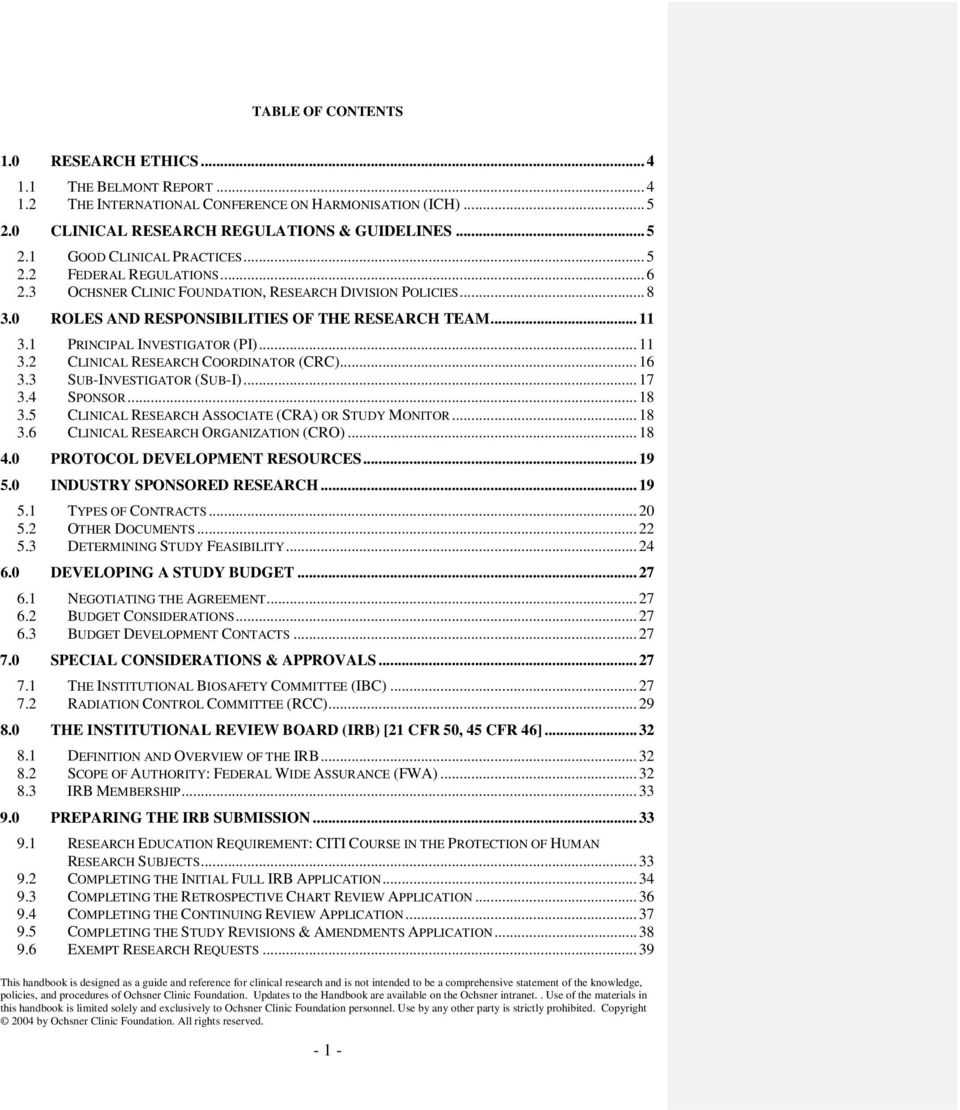 TABLE OF CONTENTS

1.0 RESEARCH ETHICS 4

1.1 THE BELMONT REPORT 4
1.2 THE INTERNATIONAL CONFERENCE ON HARMONISATION (ICH) 5

2.0 CLINICAL RESEARCH REGULATIONS & GUIDELINES 5

2.1 GOOD CLINICAL PRACTICES 5
2.2 FEDERAL REGULATIONS 6
2.3 OCHSNER CLINIC FOUNDATION, RESEARCH DIVISION POLICIES 8

3.0 ROLES AND RESPONSIBILITIES OF THE RESEARCH TEAM 11

3.1 PRINCIPAL INVESTIGATOR (PI) 11
3.2 CLINICAL RESEARCH COORDINATOR (CRC) 16
3.3 SUB-INVESTIGATOR (SUB-I) 17
3.4 SPONSOR 18
3.5 CLINICAL RESEARCH ASSOCIATE (CRA) OR STUDY MONITOR 18
3.6 CLINICAL RESEARCH ORGANIZATION (CRO) 18

4.0 PROTOCOL DEVELOPMENT RESOURCES 19

5.0 INDUSTRY SPONSORED RESEARCH 19

5.1 TYPES OF CONTRACTS 20
5.2 OTHER DOCUMENTS 22
5.3 DETERMINING STUDY FEASIBILITY 24

6.0 DEVELOPING A STUDY BUDGET 27

6.1 NEGOTIATING THE AGREEMENT 27
6.2 BUDGET CONSIDERATIONS 27
6.3 BUDGET DEVELOPMENT CONTACTS 27

7.0 SPECIAL CONSIDERATIONS & APPROVALS 27

7.1 THE INSTITUTIONAL BIOSAFETY COMMITTEE (IBC) 27
7.2 RADIATION CONTROL COMMITTEE (RCC) 29

8.0 THE INSTITUTIONAL REVIEW BOARD (IRB) [21 CFR 50, 45 CFR 46] 32

8.1 DEFINITION AND OVERVIEW OF THE IRB 32
8.2 SCOPE OF AUTHORITY: FEDERAL WIDE ASSURANCE (FWA) 32
8.3 IRB MEMBERSHIP 33

9.0 PREPARING THE IRB SUBMISSION 33

9.1 RESEARCH EDUCATION REQUIREMENT: CITI COURSE IN THE PROTECTION OF HUMAN RESEARCH SUBJECTS 33
9.2 COMPLETING THE INITIAL FULL IRB APPLICATION 34
9.3 COMPLETING THE RETROSPECTIVE CHART REVIEW APPLICATION 36
9.4 COMPLETING THE CONTINUING REVIEW APPLICATION 37
9.5 COMPLETING THE STUDY REVISIONS & AMENDMENTS APPLICATION 38
9.6 EXEMPT RESEARCH REQUESTS 39

This handbook is designed as a guide and reference for clinical research and is not intended to be a comprehensive statement of the knowledge, policies, and procedures of Ochsner Clinic Foundation. Updates to the Handbook are available on the Ochsner intranet. . Use of the materials in this handbook is limited solely and exclusively to Ochsner Clinic Foundation personnel. Use by any other party is strictly prohibited. Copyright © 2004 by Ochsner Clinic Foundation. All rights reserved.

- 1 -